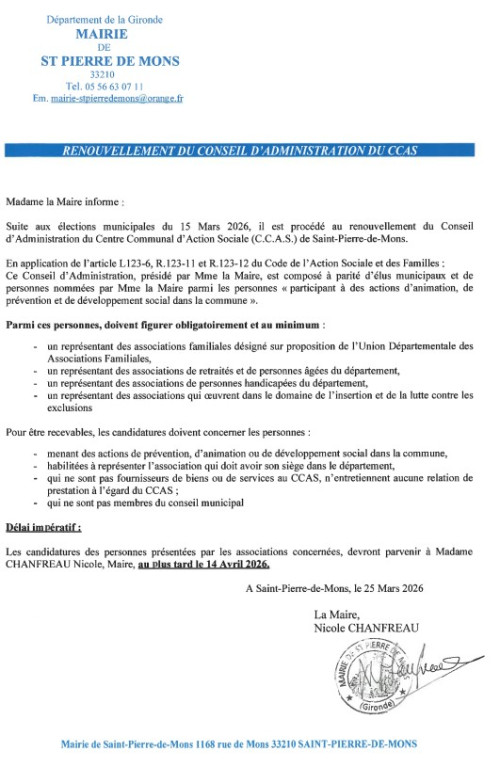 Département de la Gironde
MAIRIE
DE
ST PIERRE DE MONS
33210
Tel. 05 56 63 07 11
Em. mairie-stpierredemons@orange.fr

RENOUVELLEMENT DU CONSEIL D'ADMINISTRATION DU CCAS

Madame la Maire informe :

Suite aux élections municipales du 15 Mars 2026, il est procédé au renouvellement du Conseil d'Administration du Centre Communal d'Action Sociale (C.C.A.S.) de Saint-Pierre-de-Mons.

En application de l'article L123-6, R.123-11 et R.123-12 du Code de l'Action Sociale et des Familles :
Ce Conseil d'Administration, présidé par Mme la Maire, est composé à parité d'élus municipaux et de personnes nommées par Mme la Maire parmi les personnes « participant à des actions d'animation, de prévention et de développement social dans la commune ».

Parmi ces personnes, doivent figurer obligatoirement et au minimum :

- un représentant des associations familiales désigné sur proposition de l'Union Départementale des Associations Familiales,
- un représentant des associations de retraités et de personnes âgées du département,
- un représentant des associations de personnes handicapées du département,
- un représentant des associations qui œuvrent dans le domaine de l'insertion et de la lutte contre les exclusions

Pour être recevables, les candidatures doivent concerner les personnes :

- menant des actions de prévention, d'animation ou de développement social dans la commune,
- habilitées à représenter l'association qui doit avoir son siège dans le département,
- qui ne sont pas fournisseurs de biens ou de services au CCAS, n'entretiennent aucune relation de prestation à l'égard du CCAS ;
- qui ne sont pas membres du conseil municipal

Délai impératif :

Les candidatures des personnes présentées par les associations concernées, devront parvenir à Madame CHANFREAU Nicole, Maire, au plus tard le 14 Avril 2026.

A Saint-Pierre-de-Mons, le 25 Mars 2026

La Maire,
Nicole CHANFREAU

MAIRIE DE ST PIERRE DE MONS (Gironde)

Mairie de Saint-Pierre-de-Mons 1168 rue de Mons 33210 SAINT-PIERRE-DE-MONS